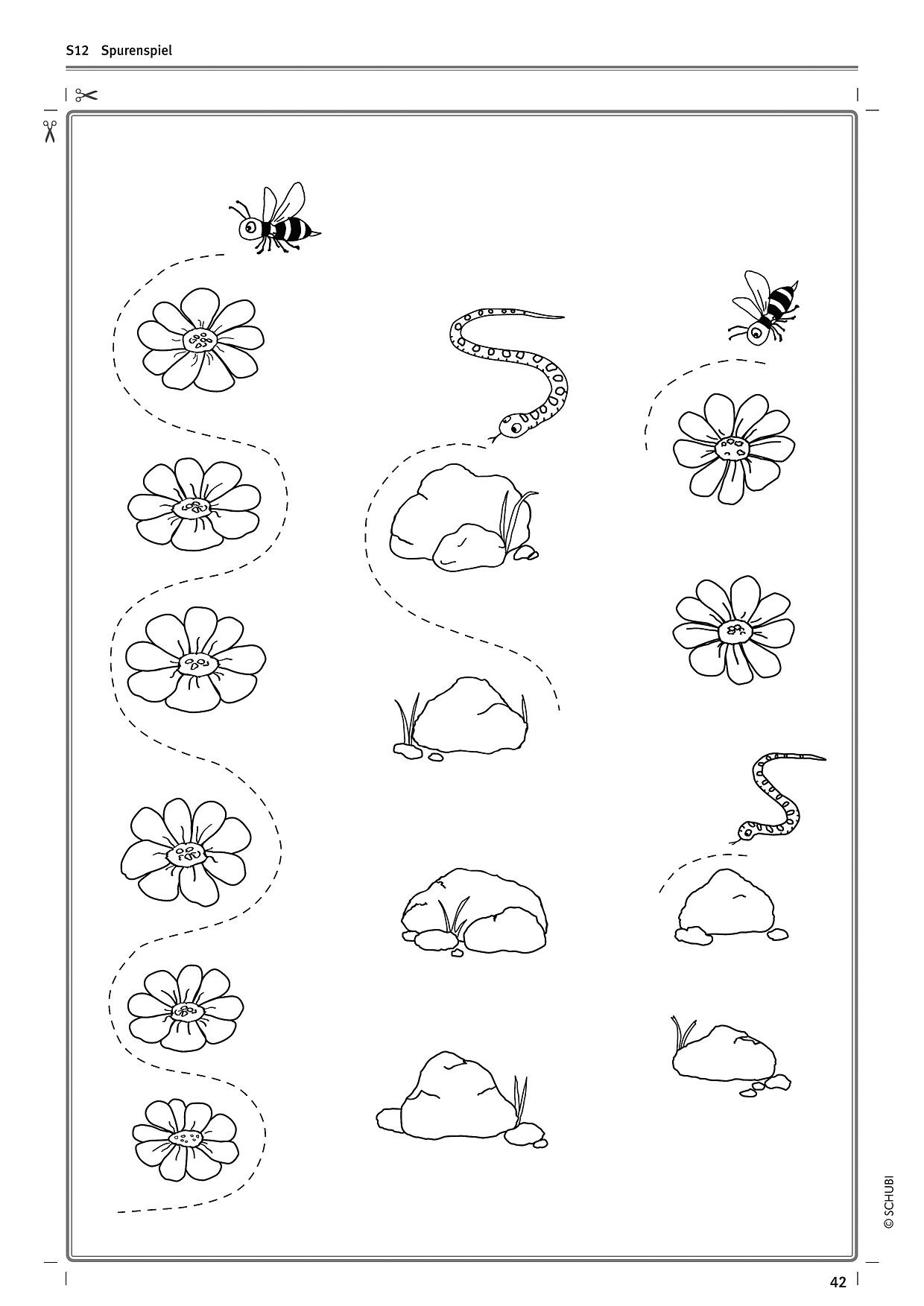 S12 Spurenspiel

© SCHUBI

42